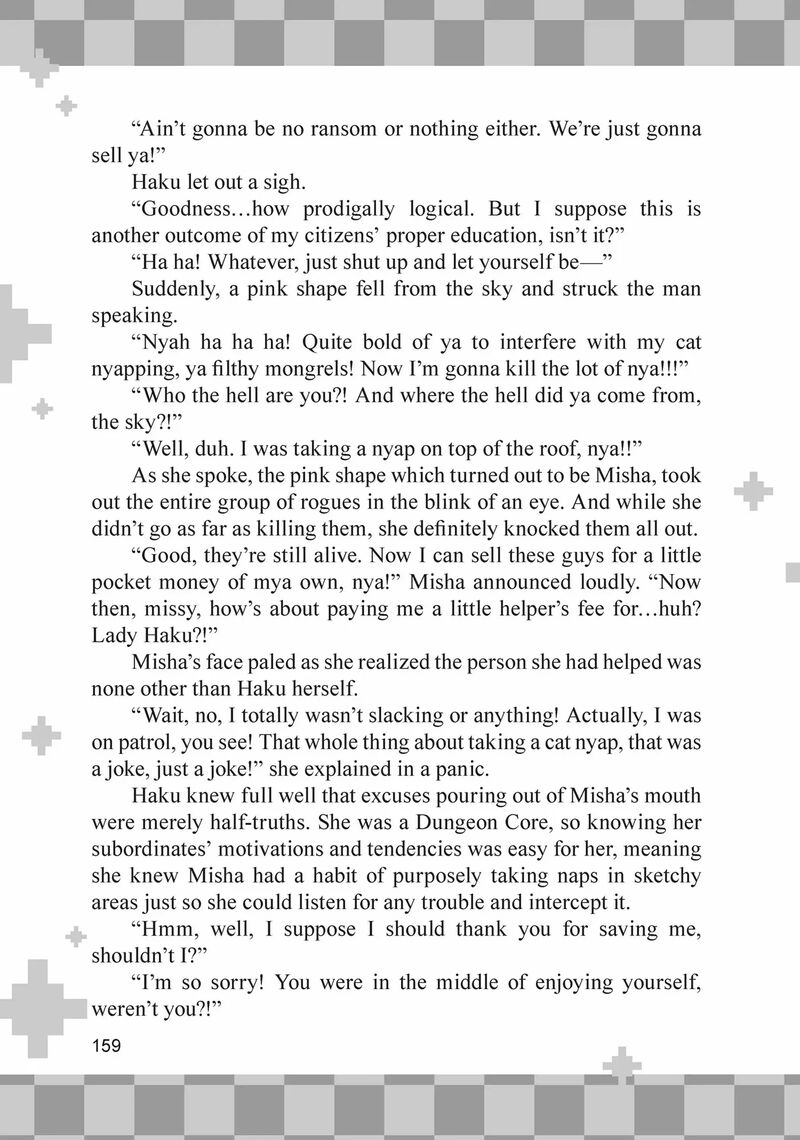 “Ain’t gonna be no ransom or nothing either. We’re just gonna sell ya!”

Haku let out a sigh.

“Goodness…how prodigally logical. But I suppose this is another outcome of my citizens’ proper education, isn’t it?”

“Ha ha! Whatever, just shut up and let yourself be—”

Suddenly, a pink shape fell from the sky and struck the man speaking.

“Nyah ha ha ha! Quite bold of ya to interfere with my cat nyapping, ya filthy mongrels! Now I’m gonna kill the lot of nya!!!”

“Who the hell are you?! And where the hell did ya come from, the sky?!”

“Well, duh. I was taking a nyap on top of the roof, nya!!”

As she spoke, the pink shape which turned out to be Misha, took out the entire group of rogues in the blink of an eye. And while she didn’t go as far as killing them, she definitely knocked them all out.

“Good, they’re still alive. Now I can sell these guys for a little pocket money of mya own, nya!” Misha announced loudly. “Now then, missy, how’s about paying me a little helper’s fee for…huh? Lady Haku?!”

Misha’s face paled as she realized the person she had helped was none other than Haku herself.

“Wait, no, I totally wasn’t slacking or anything! Actually, I was on patrol, you see! That whole thing about taking a cat nyap, that was a joke, just a joke!” she explained in a panic.

Haku knew full well that excuses pouring out of Misha’s mouth were merely half-truths. She was a Dungeon Core, so knowing her subordinates’ motivations and tendencies was easy for her, meaning she knew Misha had a habit of purposely taking naps in sketchy areas just so she could listen for any trouble and intercept it.

“Hmm, well, I suppose I should thank you for saving me, shouldn’t I?”

“I’m so sorry! You were in the middle of enjoying yourself, weren’t you?!”

159